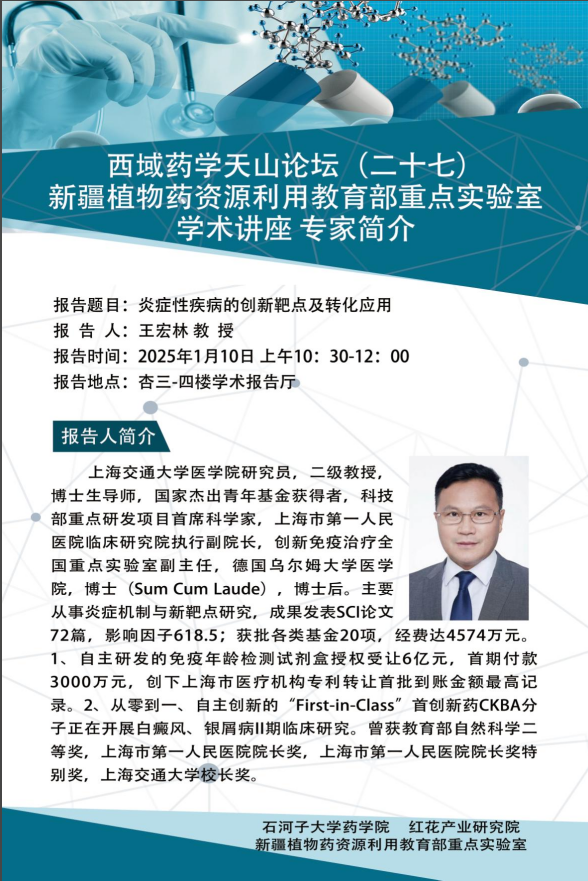 西域药学天山论坛（二十七）
新疆植物药资源利用教育部重点实验室
学术讲座 专家简介

报告题目：炎症性疾病的创新靶点及转化应用
报 告 人：王宏林 教 授
报告时间：2025年1月10日 上午10：30-12：00
报告地点：杏三-四楼学术报告厅

报告人简介

上海交通大学医学院研究员，二级教授，博士生导师，国家杰出青年基金获得者，科技部重点研发项目首席科学家，上海市第一人民医院临床研究院执行副院长，创新免疫治疗全国重点实验室副主任，德国乌尔姆大学医学院，博士（Sum Cum Laude），博士后。主要从事炎症机制与新靶点研究，成果发表SCI论文72篇，影响因子618.5；获批各类基金20项，经费达4574万元。1、自主研发的免疫年龄检测试剂盒授权受让6亿元，首期付款3000万元，创下上海市医疗机构专利转让首批到账金额最高记录。2、从零到一、自主创新的“First-in-Class”首创新药CKBA分子正在开展白癜风、银屑病II期临床研究。曾获教育部自然科学二等奖，上海市第一人民医院院长奖，上海市第一人民医院院长奖特别奖，上海交通大学校长奖。

石河子大学药学院 红花产业研究院
新疆植物药资源利用教育部重点实验室